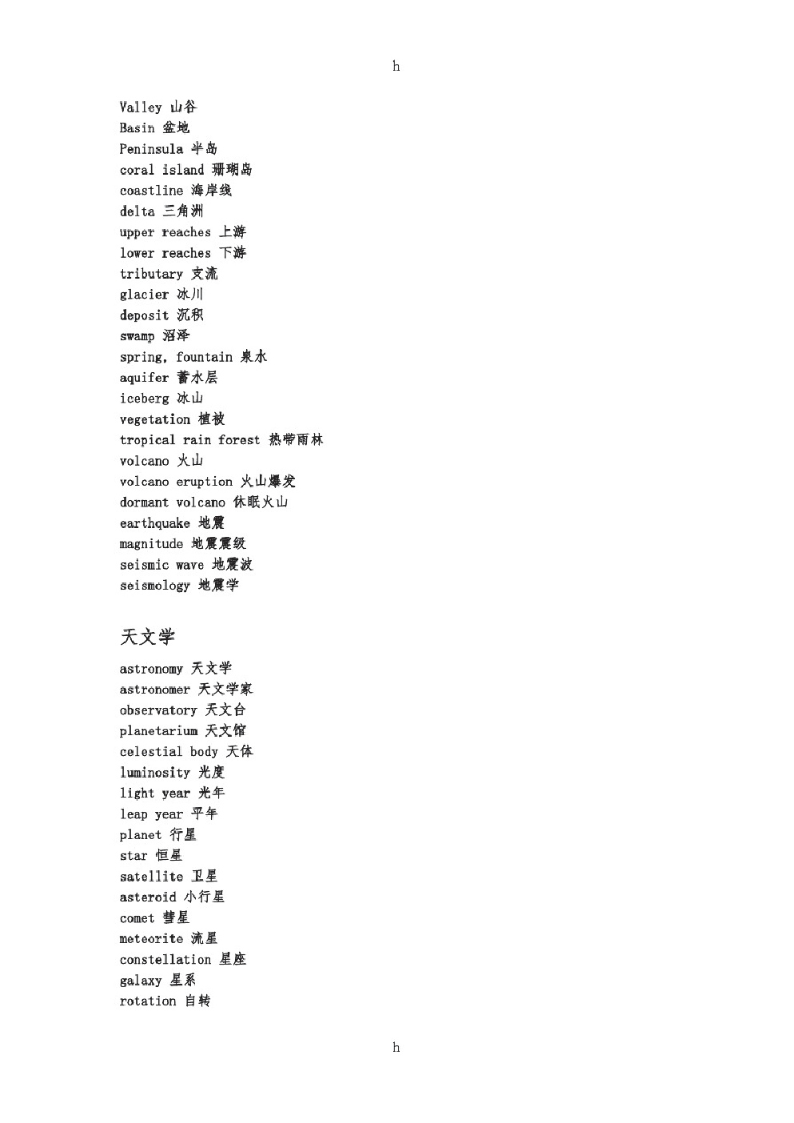 h

Valley 山谷
Basin 盆地
Peninsula 半岛
coral island 珊瑚岛
coastline 海岸线
delta 三角洲
upper reaches 上游
lower reaches 下游
tributary 支流
glacier 冰川
deposit 沉积
swamp 沼泽
spring, fountain 泉水
aquifer 蓄水层
iceberg 冰山
vegetation 植被
tropical rain forest 热带雨林
volcano 火山
volcano eruption 火山爆发
dormant volcano 休眠火山
earthquake 地震
magnitude 地震震级
seismic wave 地震波
seismology 地震学

天文学

astronomy 天文学
astronomer 天文学家
observatory 天文台
planetarium 天文馆
celestial body 天体
luminosity 光度
light year 光年
leap year 平年
planet 行星
star 恒星
satellite 卫星
asteroid 小行星
comet 彗星
meteorite 流星
constellation 星座
galaxy 星系
rotation 自转

h